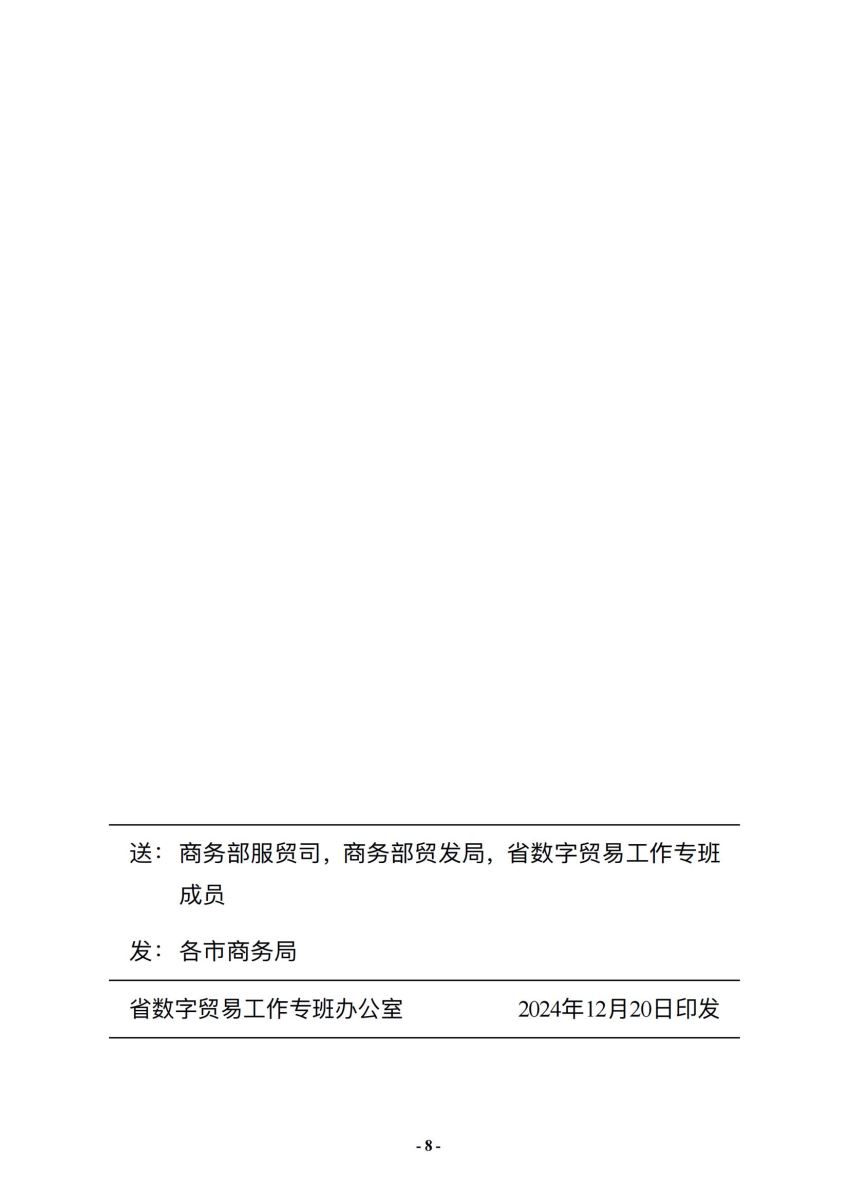 送：商务部服贸司，商务部贸发局，省数字贸易工作专班成员

发：各市商务局

省数字贸易工作专班办公室 2024年12月20日印发

- 8 -